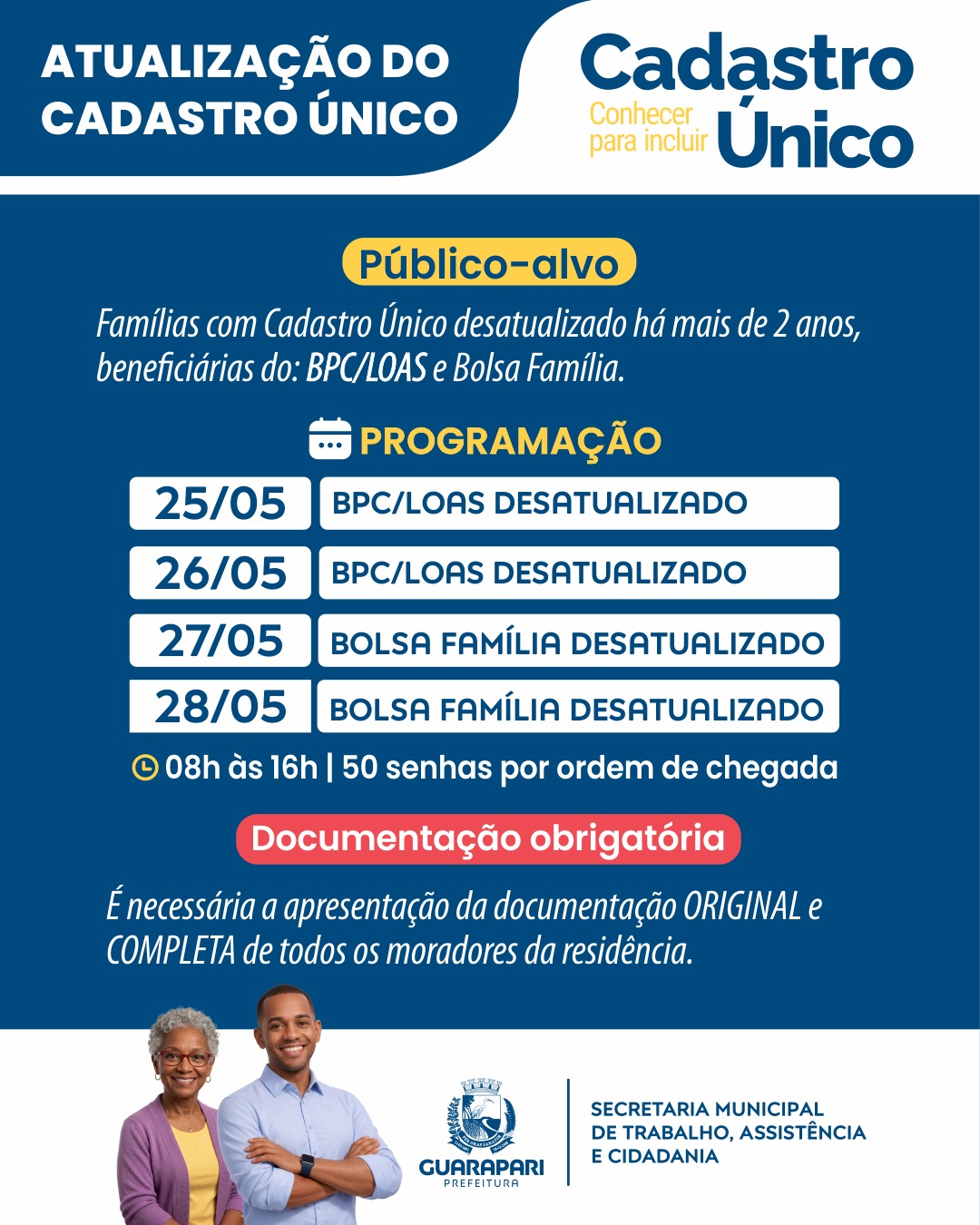 ATUALIZAÇÃO DO CADASTRO ÚNICO

Cadastro Único
Conhecer para incluir

Público-alvo

Famílias com Cadastro Único desatualizado há mais de 2 anos, beneficiárias do: BPC/LOAS e Bolsa Família.

PROGRAMAÇÃO

| 25/05 | BPC/LOAS DESATUALIZADO |
|---|---|
| 26/05 | BPC/LOAS DESATUALIZADO |
| 27/05 | BOLSA FAMÍLIA DESATUALIZADO |
| 28/05 | BOLSA FAMÍLIA DESATUALIZADO |

08h às 16h | 50 senhas por ordem de chegada

Documentação obrigatória

É necessária a apresentação da documentação ORIGINAL e COMPLETA de todos os moradores da residência.

GUARAPARI
PREFEITURA

SECRETARIA MUNICIPAL DE TRABALHO, ASSISTÊNCIA E CIDADANIA